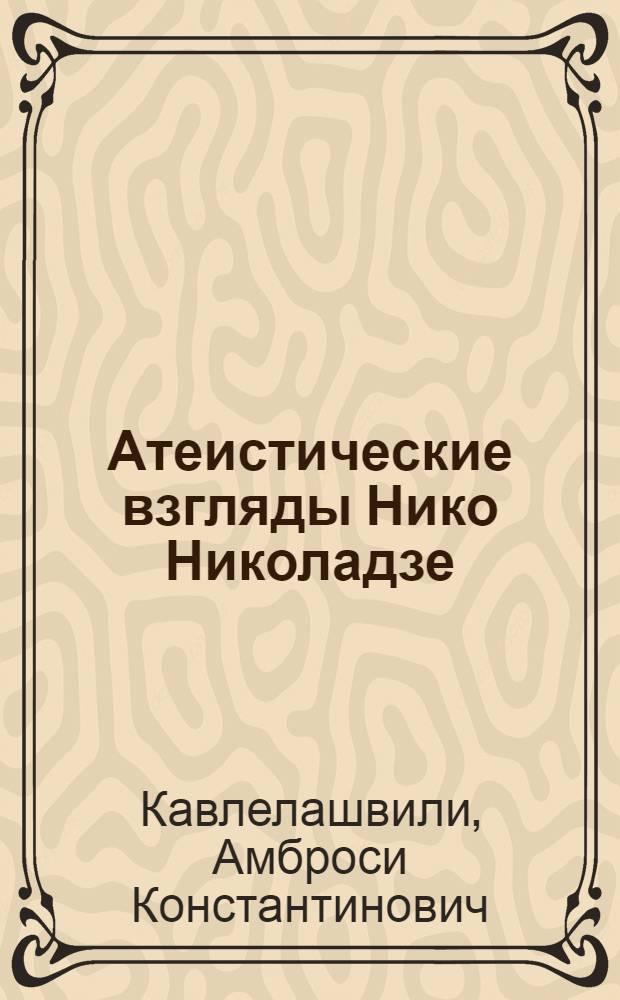 Атеистические взгляды Нико Николадзе

Кавлелашвили, Амброси Константинович